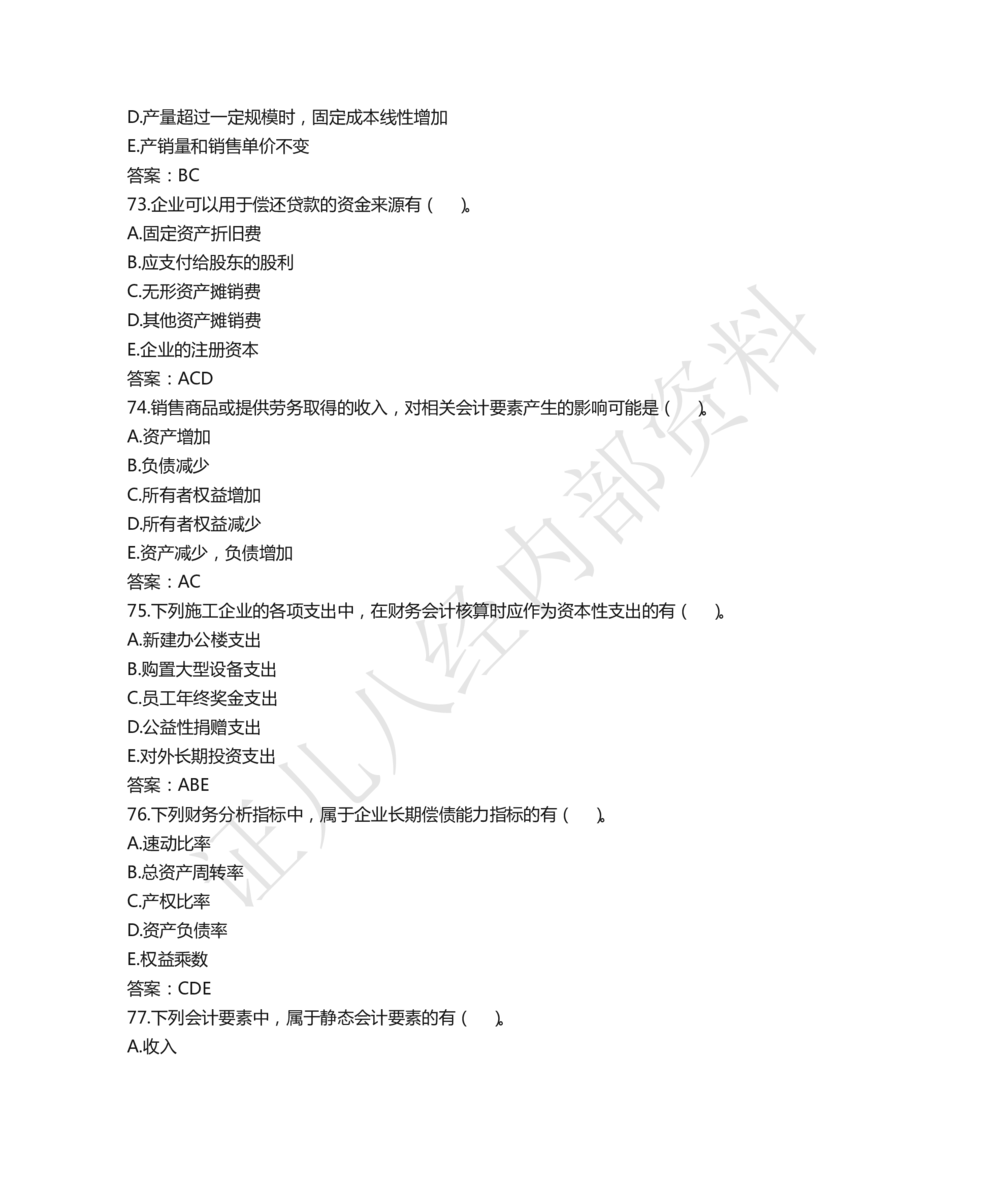 D.产量超过一定规模时，固定成本线性增加
E.产销量和销售单价不变
答案：BC
73.企业可以用于偿还贷款的资金来源有（ ）。
A.固定资产折旧费
B.应支付给股东的股利
C.无形资产摊销费
D.其他资产摊销费
E.企业的注册资本
答案：ACD
74.销售商品或提供劳务取得的收入，对相关会计要素产生的影响可能是（ ）。
A.资产增加
B.负债减少
C.所有者权益增加
D.所有者权益减少
E.资产减少，负债增加
答案：AC
75.下列施工企业的各项支出中，在财务会计核算时应作为资本性支出的有（ ）。
A.新建办公楼支出
B.购置大型设备支出
C.员工年终奖金支出
D.公益性捐赠支出
E.对外长期投资支出
答案：ABE
76.下列财务分析指标中，属于企业长期偿债能力指标的有（ ）。
A.速动比率
B.总资产周转率
C.产权比率
D.资产负债率
E.权益乘数
答案：CDE
77.下列会计要素中，属于静态会计要素的有（ ）。
A.收入

证儿八经内部资料